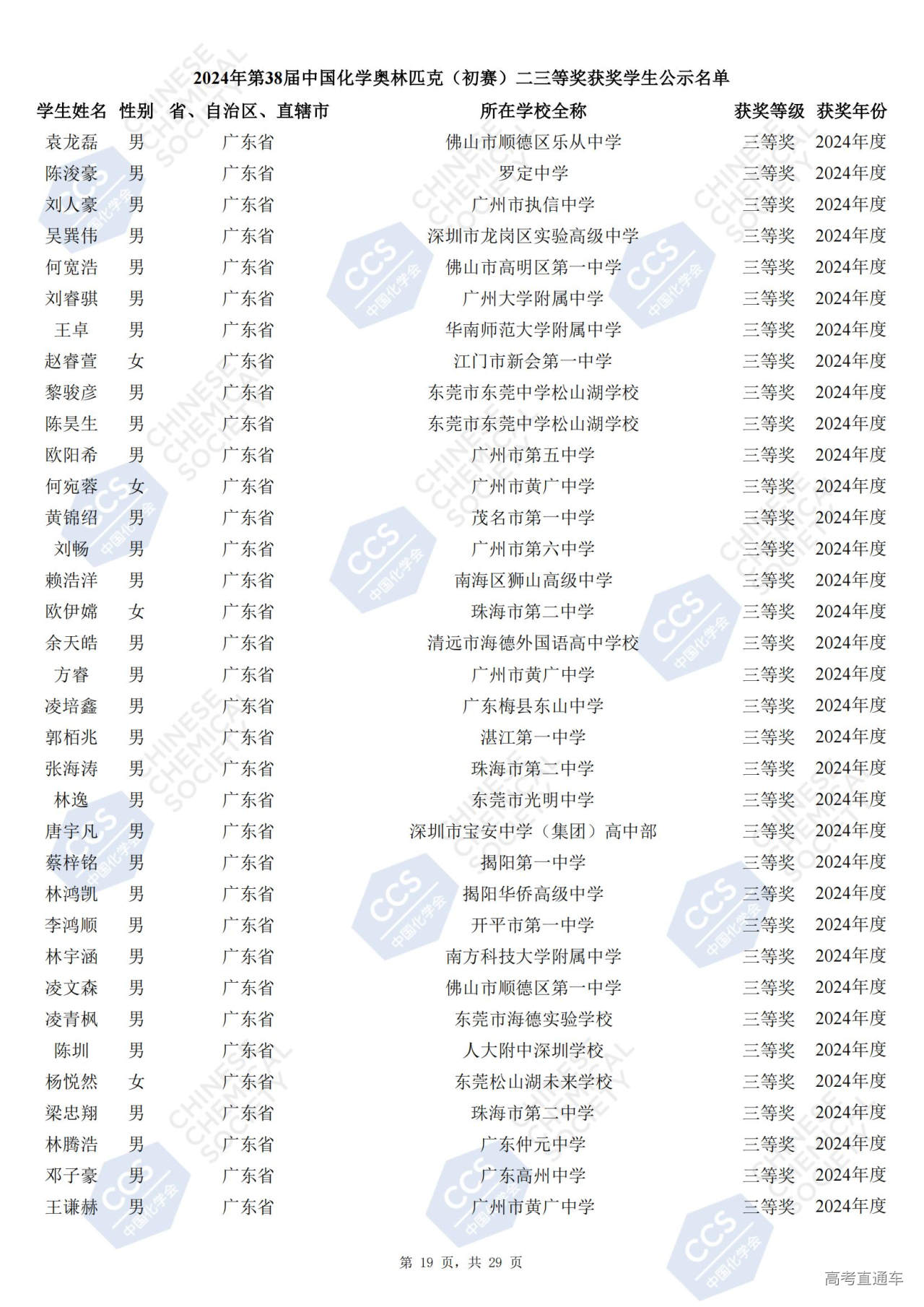 2024年第38届中国化学奥林匹克（初赛）二三等奖获奖学生公示名单

| 学生姓名 | 性别 | 省、自治区、直辖市 | 所在学校全称 | 获奖等级 | 获奖年份 |
|---|---|---|---|---|---|
| 袁龙磊 | 男 | 广东省 | 佛山市顺德区乐从中学 | 三等奖 | 2024年度 |
| 陈浚豪 | 男 | 广东省 | 罗定中学 | 三等奖 | 2024年度 |
| 刘人豪 | 男 | 广东省 | 广州市执信中学 | 三等奖 | 2024年度 |
| 吴巽伟 | 男 | 广东省 | 深圳市龙岗区实验高级中学 | 三等奖 | 2024年度 |
| 何宽浩 | 男 | 广东省 | 佛山市高明区第一中学 | 三等奖 | 2024年度 |
| 刘睿骐 | 男 | 广东省 | 广州大学附属中学 | 三等奖 | 2024年度 |
| 王卓 | 男 | 广东省 | 华南师范大学附属中学 | 三等奖 | 2024年度 |
| 赵睿萱 | 女 | 广东省 | 江门市新会第一中学 | 三等奖 | 2024年度 |
| 黎骏彦 | 男 | 广东省 | 东莞市东莞中学松山湖学校 | 三等奖 | 2024年度 |
| 陈昊生 | 男 | 广东省 | 东莞市东莞中学松山湖学校 | 三等奖 | 2024年度 |
| 欧阳希 | 男 | 广东省 | 广州市第五中学 | 三等奖 | 2024年度 |
| 何宛蓉 | 女 | 广东省 | 广州市黄广中学 | 三等奖 | 2024年度 |
| 黄锦绍 | 男 | 广东省 | 茂名市第一中学 | 三等奖 | 2024年度 |
| 刘畅 | 男 | 广东省 | 广州市第六中学 | 三等奖 | 2024年度 |
| 赖浩洋 | 男 | 广东省 | 南海区狮山高级中学 | 三等奖 | 2024年度 |
| 欧伊嫦 | 女 | 广东省 | 珠海市第二中学 | 三等奖 | 2024年度 |
| 余天皓 | 男 | 广东省 | 清远市海德外国语高中学校 | 三等奖 | 2024年度 |
| 方睿 | 男 | 广东省 | 广州市黄广中学 | 三等奖 | 2024年度 |
| 凌培鑫 | 男 | 广东省 | 广东梅县东山中学 | 三等奖 | 2024年度 |
| 郭栢兆 | 男 | 广东省 | 湛江第一中学 | 三等奖 | 2024年度 |
| 张海涛 | 男 | 广东省 | 珠海市第二中学 | 三等奖 | 2024年度 |
| 林逸 | 男 | 广东省 | 东莞市光明中学 | 三等奖 | 2024年度 |
| 唐宇凡 | 男 | 广东省 | 深圳市宝安中学（集团）高中部 | 三等奖 | 2024年度 |
| 蔡梓铭 | 男 | 广东省 | 揭阳第一中学 | 三等奖 | 2024年度 |
| 林鸿凯 | 男 | 广东省 | 揭阳华侨高级中学 | 三等奖 | 2024年度 |
| 李鸿顺 | 男 | 广东省 | 开平市第一中学 | 三等奖 | 2024年度 |
| 林宇涵 | 男 | 广东省 | 南方科技大学附属中学 | 三等奖 | 2024年度 |
| 凌文森 | 男 | 广东省 | 佛山市顺德区第一中学 | 三等奖 | 2024年度 |
| 凌青枫 | 男 | 广东省 | 东莞市海德实验学校 | 三等奖 | 2024年度 |
| 陈圳 | 男 | 广东省 | 人大附中深圳学校 | 三等奖 | 2024年度 |
| 杨悦然 | 女 | 广东省 | 东莞松山湖未来学校 | 三等奖 | 2024年度 |
| 梁忠翔 | 男 | 广东省 | 珠海市第二中学 | 三等奖 | 2024年度 |
| 林腾浩 | 男 | 广东省 | 广东仲元中学 | 三等奖 | 2024年度 |
| 邓子豪 | 男 | 广东省 | 广东高州中学 | 三等奖 | 2024年度 |
| 王谦赫 | 男 | 广东省 | 广州市黄广中学 | 三等奖 | 2024年度 |

第 19 页，共 29 页

高考直通车